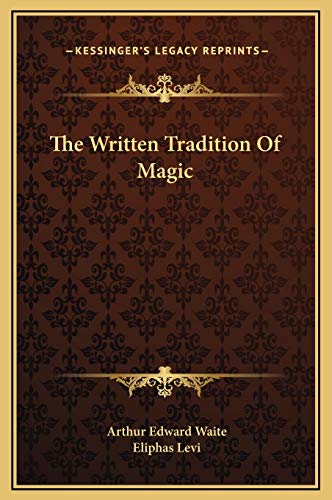 —KESSINGER'S LEGACY REPRINTS—

The Written Tradition Of Magic

Arthur Edward Waite
Eliphas Levi